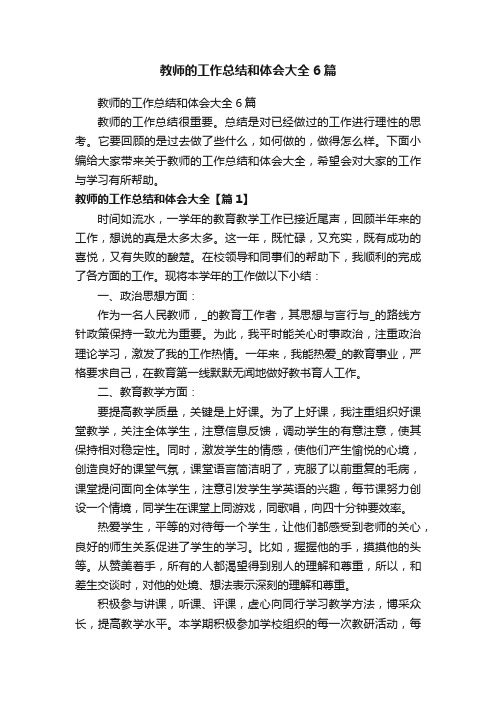 教师的工作总结和体会大全 6 篇

教师的工作总结和体会大全 6 篇

教师的工作总结很重要。总结是对已经做过的工作进行理性的思考。它要回顾的是过去做了些什么，如何做的，做得怎么样。下面小编给大家带来关于教师的工作总结和体会大全，希望会对大家的工作与学习有所帮助。

教师的工作总结和体会大全【篇 1】

时间如流水，一学年的教育教学工作已接近尾声，回顾半年来的工作，想说的真是太多太多。这一年，既忙碌，又充实，既有成功的喜悦，又有失败的酸楚。在校领导和同事们的帮助下，我顺利的完成了各方面的工作。现将本学年的工作做以下小结：

一、政治思想方面：

作为一名人民教师，_的教育工作者，其思想与言行与_的路线方针政策保持一致尤为重要。为此，我平时能关心时事政治，注重政治理论学习，激发了我的工作热情。一年来，我能热爱_的教育事业，严格要求自己，在教育第一线默默无闻地做好教书育人工作。

二、教育教学方面：

要提高教学质量，关键是上好课。为了上好课，我注重组织好课堂教学，关注全体学生，注意信息反馈，调动学生的有意注意，使其保持相对稳定性。同时，激发学生的情感，使他们产生愉悦的心境，创造良好的课堂气氛，课堂语言简洁明了，克服了以前重复的毛病，课堂提问面向全体学生，注意引发学生学英语的兴趣，每节课努力创设一个情境，同学生在课堂上同游戏，同歌唱，向四十分钟要效率。

热爱学生，平等的对待每一个学生，让他们都感受到老师的关心，良好的师生关系促进了学生的学习。比如，握握他的手，摸摸他的头等。从赞美着手，所有的人都渴望得到别人的理解和尊重，所以，和差生交谈时，对他的处境、想法表示深刻的理解和尊重。

积极参与讲课，听课、评课，虚心向同行学习教学方法，博采众长，提高教学水平。本学期积极参加学校组织的每一次教研活动，每